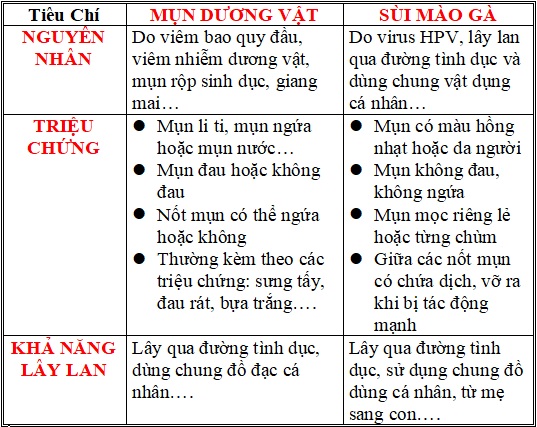 | Tiêu Chí | MỤN DƯƠNG VẬT | SÙI MÀO GÀ |
|---|---|---|
| NGUYÊN NHÂN | Do viêm bao quy đầu, viêm nhiễm dương vật, mụn rộp sinh dục, giang mai… | Do virus HPV, lây lan qua đường tình dục và dùng chung vật dụng cá nhân… |
| TRIỆU CHỨNG | ● Mụn li ti, mụn ngứa hoặc mụn nước… ● Mụn đau hoặc không đau ● Nốt mụn có thể ngứa hoặc không ● Thường kèm theo các triệu chứng: sưng tấy, đau rát, bựa trắng…. | ● Mụn có màu hồng nhạt hoặc da người ● Mụn không đau, không ngứa ● Mụn mọc riêng lẻ hoặc từng chùm ● Giữa các nốt mụn có chứa dịch, vỡ ra khi bị tác động mạnh |
| KHẢ NĂNG LÂY LAN | Lây qua đường tình dục, dùng chung đồ đạc cá nhân…. | Lây qua đường tình dục, sử dụng chung đồ dùng cá nhân, từ mẹ sang con…. |